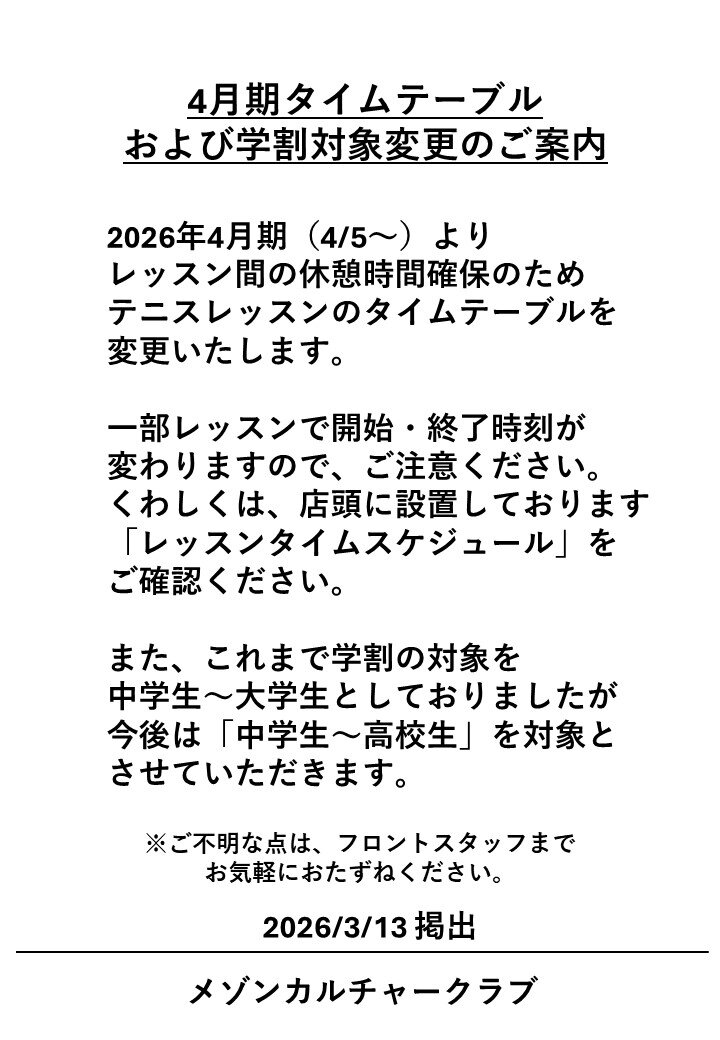 4月期タイムテーブル
および学割対象変更のご案内

2026年4月期（4/5～）より
レッスン間の休憩時間確保のため
テニスレッスンのタイムテーブルを
変更いたします。

一部レッスンで開始・終了時刻が
変わりますので、ご注意ください。
くわしくは、店頭に設置しております
「レッスンタイムスケジュール」を
ご確認ください。

また、これまで学割の対象を
中学生～大学生としておりましたが
今後は「中学生～高校生」を対象と
させていただきます。

※ご不明な点は、フロントスタッフまで
お気軽におたずねください。

2026/3/13 掲出

メゾンカルチャークラブ